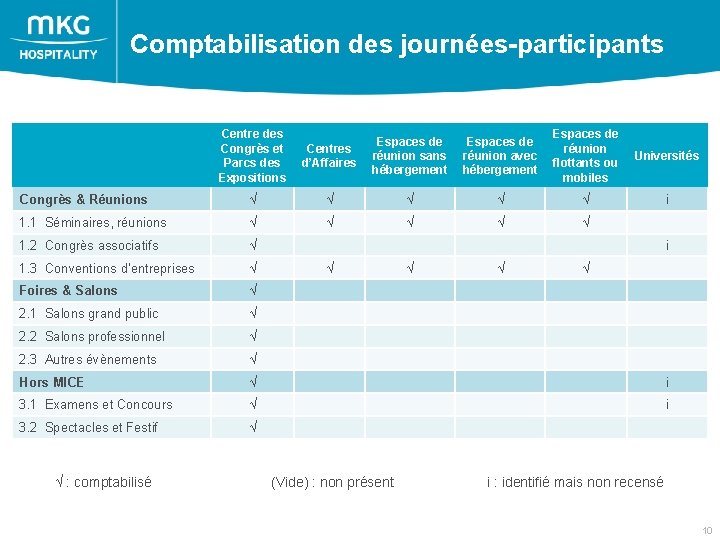 MKG HOSPITALITY

Comptabilisation des journées-participants

| | Centre des Congrès et Parcs des Expositions | Centres d'Affaires | Espaces de réunion sans hébergement | Espaces de réunion avec hébergement | Espaces de réunion flottants ou mobiles | Universités |
|---|---|---|---|---|---|---|
| Congrès & Réunions | √ | √ | √ | √ | √ | i |
| 1.1 Séminaires, réunions | √ | √ | √ | √ | √ | |
| 1.2 Congrès associatifs | √ | | | | | i |
| 1.3 Conventions d'entreprises | √ | √ | √ | √ | √ | |
| Foires & Salons | √ | | | | | |
| 2.1 Salons grand public | √ | | | | | |
| 2.2 Salons professionnel | √ | | | | | |
| 2.3 Autres évènements | √ | | | | | |
| Hors MICE | √ | | | | | i |
| 3.1 Examens et Concours | √ | | | | | i |
| 3.2 Spectacles et Festif | √ | | | | | |

√ : comptabilisé (Vide) : non présent i : identifié mais non recensé

10